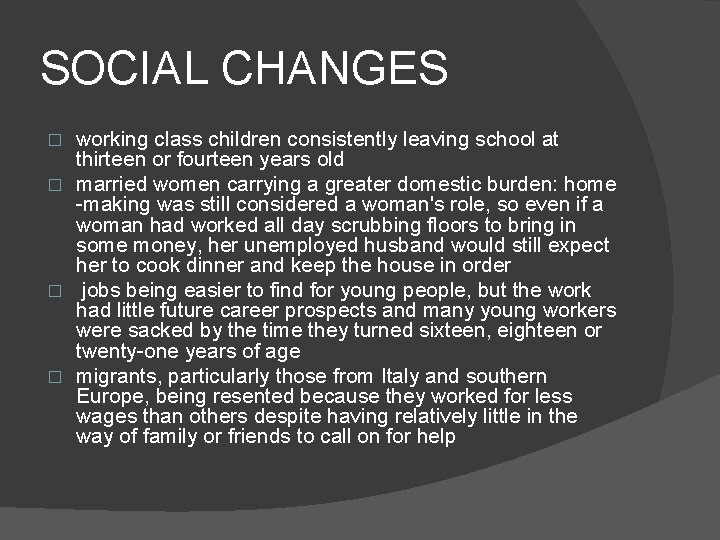 SOCIAL CHANGES

□ working class children consistently leaving school at thirteen or fourteen years old

□ married women carrying a greater domestic burden: home -making was still considered a woman's role, so even if a woman had worked all day scrubbing floors to bring in some money, her unemployed husband would still expect her to cook dinner and keep the house in order

□ jobs being easier to find for young people, but the work had little future career prospects and many young workers were sacked by the time they turned sixteen, eighteen or twenty-one years of age

□ migrants, particularly those from Italy and southern Europe, being resented because they worked for less wages than others despite having relatively little in the way of family or friends to call on for help